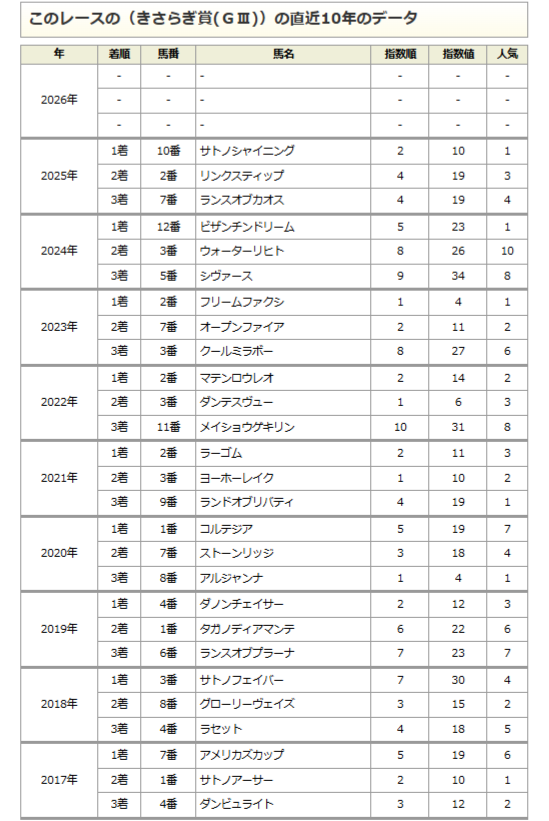 このレースの（きさらぎ賞(ＧⅢ)）の直近10年のデータ

| 年 | 着順 | 馬番 | 馬名 | 指数順 | 指数値 | 人気 |
|---|---|---|---|---|---|---|
| 2026年 | - | - | - | - | - | - |
| | - | - | - | - | - | - |
| | - | - | - | - | - | - |
| 2025年 | 1着 | 10番 | サトノシャイニング | 2 | 10 | 1 |
| | 2着 | 2番 | リンクスティップ | 4 | 19 | 3 |
| | 3着 | 7番 | ランスオブカオス | 4 | 19 | 4 |
| 2024年 | 1着 | 12番 | ビザンチンドリーム | 5 | 23 | 1 |
| | 2着 | 3番 | ウォーターリヒト | 8 | 26 | 10 |
| | 3着 | 5番 | シヴァース | 9 | 34 | 8 |
| 2023年 | 1着 | 2番 | フリームファクシ | 1 | 4 | 1 |
| | 2着 | 7番 | オープンファイア | 2 | 11 | 2 |
| | 3着 | 3番 | クールミラボー | 8 | 27 | 6 |
| 2022年 | 1着 | 2番 | マテンロウレオ | 2 | 14 | 2 |
| | 2着 | 3番 | ダンテスヴュー | 1 | 6 | 3 |
| | 3着 | 11番 | メイショウゲキリン | 10 | 31 | 8 |
| 2021年 | 1着 | 2番 | ラーゴム | 2 | 11 | 3 |
| | 2着 | 3番 | ヨーホーレイク | 1 | 10 | 2 |
| | 3着 | 9番 | ランドオブリバティ | 4 | 19 | 1 |
| 2020年 | 1着 | 1番 | コルテジア | 5 | 19 | 7 |
| | 2着 | 7番 | ストーンリッジ | 3 | 18 | 4 |
| | 3着 | 8番 | アルジャンナ | 1 | 4 | 1 |
| 2019年 | 1着 | 4番 | ダノンチェイサー | 2 | 12 | 3 |
| | 2着 | 1番 | タガノディアマンテ | 6 | 22 | 6 |
| | 3着 | 6番 | ランスオブプラーナ | 7 | 23 | 7 |
| 2018年 | 1着 | 3番 | サトノフェイバー | 7 | 30 | 4 |
| | 2着 | 8番 | グローリーヴェイズ | 3 | 15 | 2 |
| | 3着 | 4番 | ラセット | 4 | 18 | 5 |
| 2017年 | 1着 | 7番 | アメリカズカップ | 5 | 19 | 6 |
| | 2着 | 1番 | サトノアーサー | 2 | 10 | 1 |
| | 3着 | 4番 | ダンビュライト | 3 | 12 | 2 |